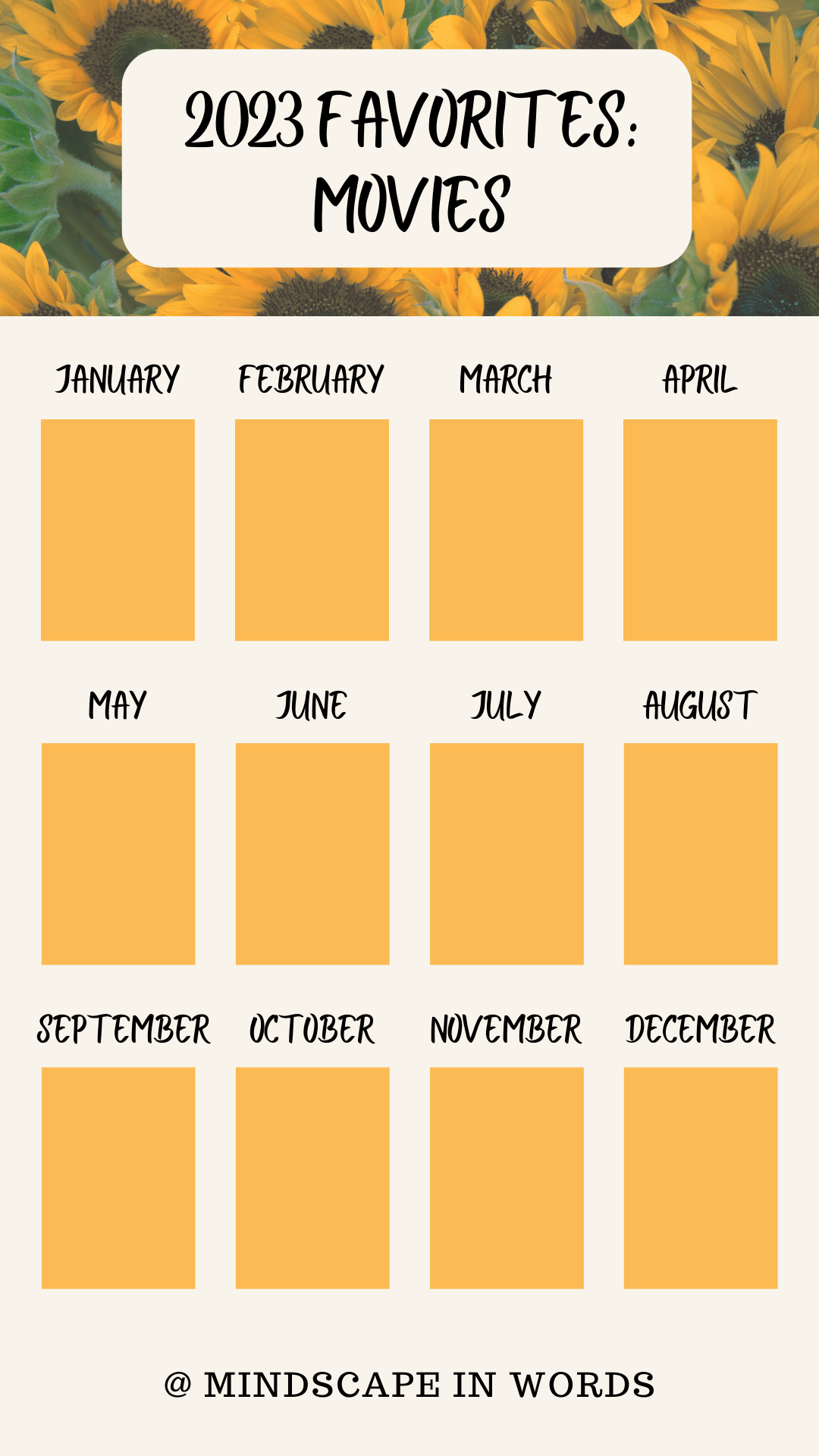 2023 FAVORITES:
MOVIES

JANUARY
FEBRUARY
MARCH
APRIL

MAY
JUNE
JULY
AUGUST

SEPTEMBER
OCTOBER
NOVEMBER
DECEMBER

@ MINDSCAPE IN WORDS